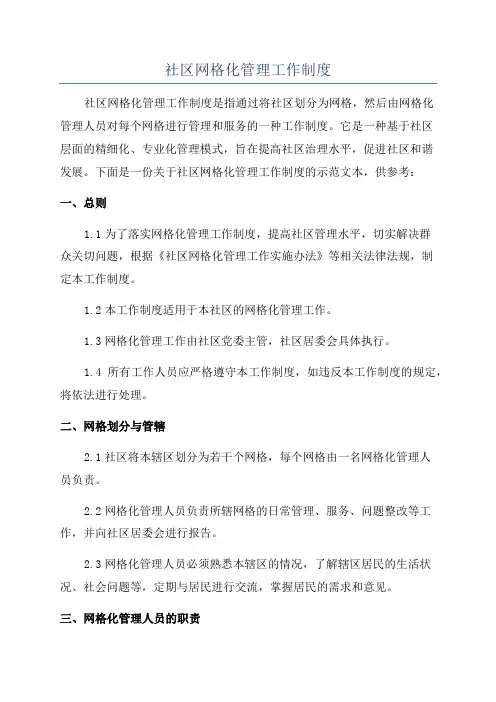 社区网格化管理工作制度

社区网格化管理工作制度是指通过将社区划分为网格，然后由网格化管理人员对每个网格进行管理和服务的一种工作制度。它是一种基于社区层面的精细化、专业化管理模式，旨在提高社区治理水平，促进社区和谐发展。下面是一份关于社区网格化管理工作制度的示范文本，供参考：

一、总则

1.1 为了落实网格化管理工作制度，提高社区管理水平，切实解决群众关切问题，根据《社区网格化管理工作实施办法》等相关法律法规，制定本工作制度。

1.2 本工作制度适用于本社区的网格化管理工作。

1.3 网格化管理工作由社区党委主管，社区居委会具体执行。

1.4 所有工作人员应严格遵守本工作制度，如违反本工作制度的规定，将依法进行处理。

二、网格划分与管辖

2.1 社区将本辖区划分为若干个网格，每个网格由一名网格化管理人员负责。

2.2 网格化管理人员负责所辖网格的日常管理、服务、问题整改等工作，并向社区居委会进行报告。

2.3 网格化管理人员必须熟悉本辖区的情况，了解辖区居民的生活状况、社会问题等，定期与居民进行交流，掌握居民的需求和意见。

三、网格化管理人员的职责